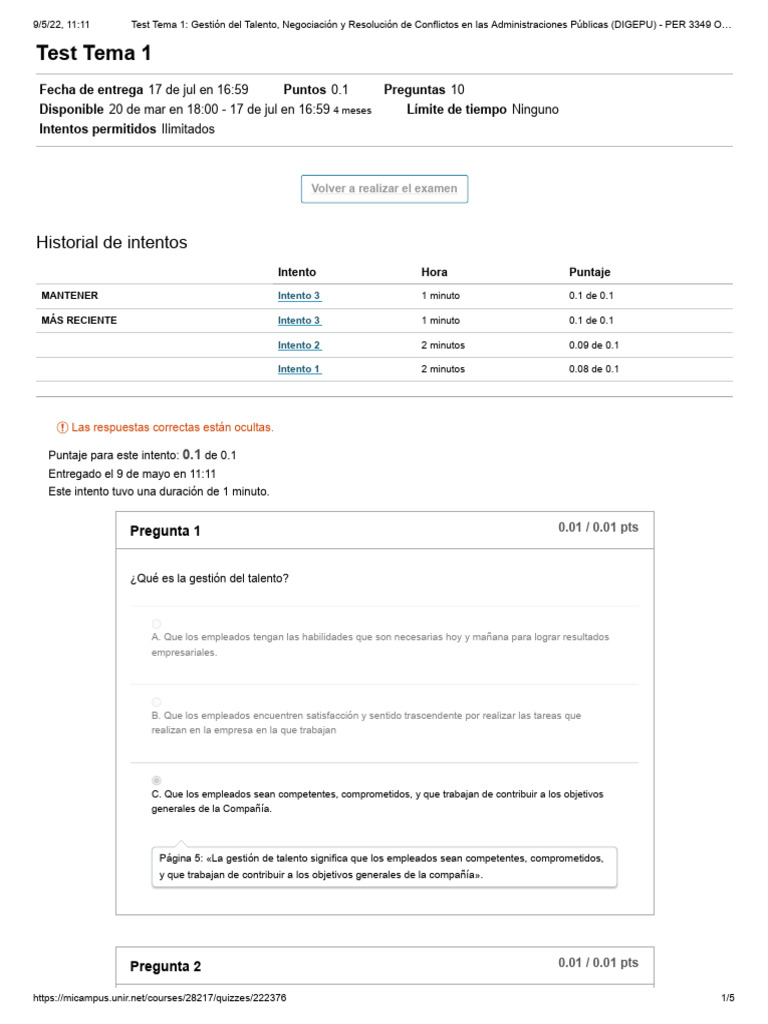 9/5/22, 11:11 Test Tema 1: Gestión del Talento, Negociación y Resolución de Conflictos en las Administraciones Públicas (DIGEPU) - PER 3349 O…

Test Tema 1

Fecha de entrega 17 de jul en 16:59 Puntos 0.1 Preguntas 10
Disponible 20 de mar en 18:00 - 17 de jul en 16:59 4 meses Límite de tiempo Ninguno
Intentos permitidos Ilimitados

Volver a realizar el examen

Historial de intentos

| | Intento | Hora | Puntaje |
|---|---|---|---|
| MANTENER | Intento 3 | 1 minuto | 0.1 de 0.1 |
| MÁS RECIENTE | Intento 3 | 1 minuto | 0.1 de 0.1 |
| | Intento 2 | 2 minutos | 0.09 de 0.1 |
| | Intento 1 | 2 minutos | 0.08 de 0.1 |

Las respuestas correctas están ocultas.

Puntaje para este intento: 0.1 de 0.1
Entregado el 9 de mayo en 11:11
Este intento tuvo una duración de 1 minuto.

Pregunta 1
0.01 / 0.01 pts

¿Qué es la gestión del talento?

A. Que los empleados tengan las habilidades que son necesarias hoy y mañana para lograr resultados empresariales.

B. Que los empleados encuentren satisfacción y sentido trascendente por realizar las tareas que realizan en la empresa en la que trabajan

C. Que los empleados sean competentes, comprometidos, y que trabajan de contribuir a los objetivos generales de la Compañía.

Página 5: «La gestión de talento significa que los empleados sean competentes, comprometidos, y que trabajan de contribuir a los objetivos generales de la compañía».

Pregunta 2
0.01 / 0.01 pts

https://micampus.unir.net/courses/28217/quizzes/222376 1/5